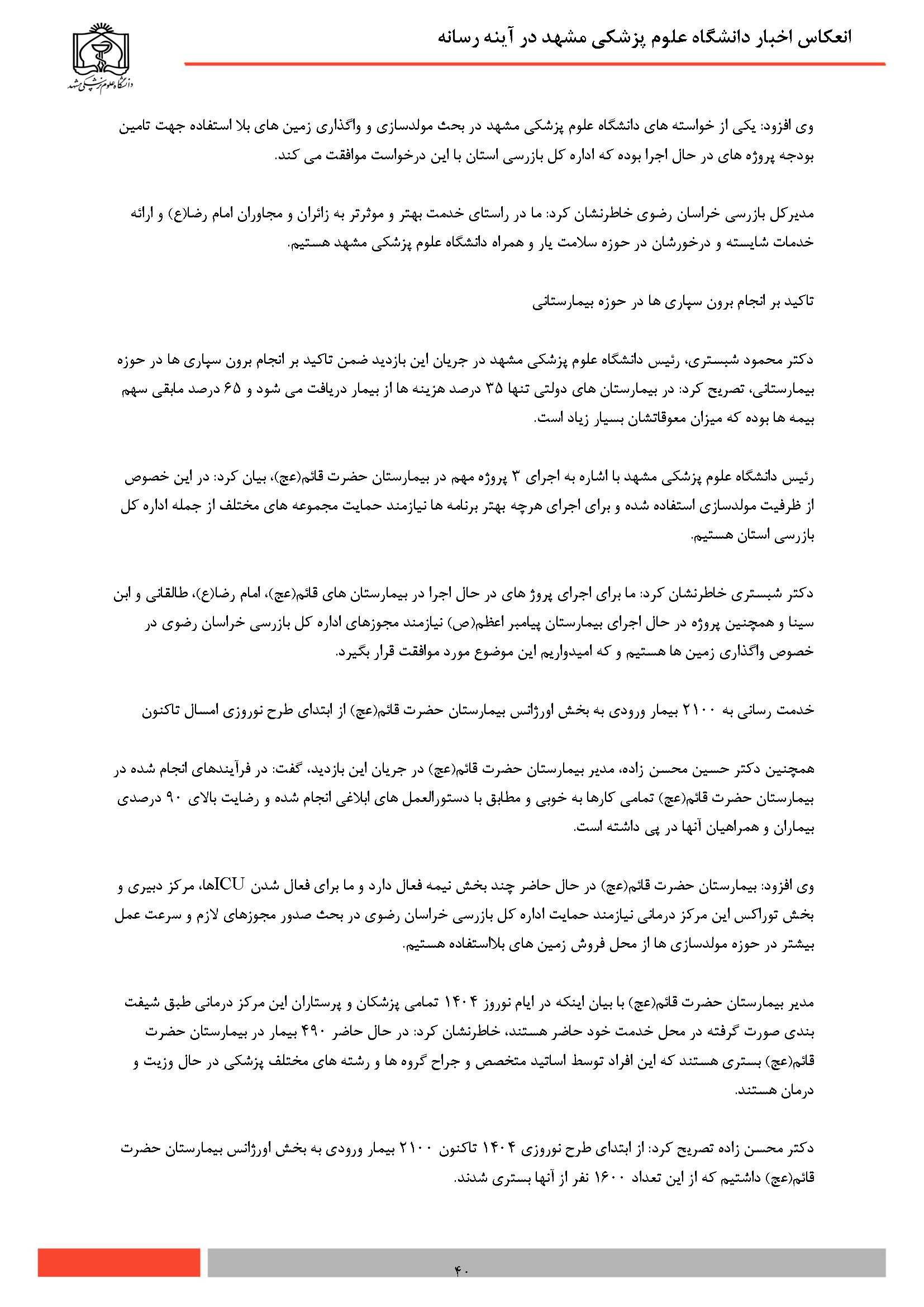 انعکاس اخبار دانشگاه علوم پزشکی مشهد در آینه رسانه

دانشگاه علوم پزشکی مشهد

وی افزود: یکی از خواسته های دانشگاه علوم پزشکی مشهد در بحث مولدسازی و واگذاری زمین های بلا استفاده جهت تامین بودجه پروژه های در حال اجرا بوده که اداره کل بازرسی استان با این درخواست موافقت می کند.

مدیرکل بازرسی خراسان رضوی خاطرنشان کرد: ما در راستای خدمت بهتر و موثرتر به زائران و مجاوران امام رضا(ع) و ارائه خدمات شایسته و درخورشان در حوزه سلامت یار و همراه دانشگاه علوم پزشکی مشهد هستیم.

تاکید بر انجام برون سپاری ها در حوزه بیمارستانی

دکتر محمود شبستری، رئیس دانشگاه علوم پزشکی مشهد در جریان این بازدید ضمن تاکید بر انجام برون سپاری ها در حوزه بیمارستانی، تصریح کرد: در بیمارستان های دولتی تنها ۳۵ درصد هزینه ها از بیمار دریافت می شود و ۶۵ درصد مابقی سهم بیمه ها بوده که میزان معوقاتشان بسیار زیاد است.

رئیس دانشگاه علوم پزشکی مشهد با اشاره به اجرای ۳ پروژه مهم در بیمارستان حضرت قائم(عج)، بیان کرد: در این خصوص از ظرفیت مولدسازی استفاده شده و برای اجرای هرچه بهتر برنامه ها نیازمند حمایت مجموعه های مختلف از جمله اداره کل بازرسی استان هستیم.

دکتر شبستری خاطرنشان کرد: ما برای اجرای پروژ های در حال اجرا در بیمارستان های قائم(عج)، امام رضا(ع)، طالقانی و ابن سینا و همچنین پروژه در حال اجرای بیمارستان پیامبر اعظم(ص) نیازمند مجوزهای اداره کل بازرسی خراسان رضوی در خصوص واگذاری زمین ها هستیم و که امیدواریم این موضوع مورد موافقت قرار بگیرد.

خدمت رسانی به ۲۱۰۰ بیمار ورودی به بخش اورژانس بیمارستان حضرت قائم(عج) از ابتدای طرح نوروزی امسال تاکنون

همچنین دکتر حسین محسن زاده، مدیر بیمارستان حضرت قائم(عج) در جریان این بازدید، گفت: در فرآیندهای انجام شده در بیمارستان حضرت قائم(عج) تمامی کارها به خوبی و مطابق با دستورالعمل های ابلاغی انجام شده و رضایت بالای ۹۰ درصدی بیماران و همراهیان آنها در پی داشته است.

وی افزود: بیمارستان حضرت قائم(عج) در حال حاضر چند بخش نیمه فعال دارد و ما برای فعال شدن ICUها، مرکز دبیری و بخش توراکس این مرکز درمانی نیازمند حمایت اداره کل بازرسی خراسان رضوی در بحث صدور مجوزهای لازم و سرعت عمل بیشتر در حوزه مولدسازی ها از محل فروش زمین های بلااستفاده هستیم.

مدیر بیمارستان حضرت قائم(عج) با بیان اینکه در ایام نوروز ۱۴۰۴ تمامی پزشکان و پرستاران این مرکز درمانی طبق شیفت بندی صورت گرفته در محل خدمت خود حاضر هستند، خاطرنشان کرد: در حال حاضر ۴۹۰ بیمار در بیمارستان حضرت قائم(عج) بستری هستند که این افراد توسط اساتید متخصص و جراح گروه ها و رشته های مختلف پزشکی در حال وزیت و درمان هستند.

دکتر محسن زاده تصریح کرد: از ابتدای طرح نوروزی ۱۴۰۴ تاکنون ۲۱۰۰ بیمار ورودی به بخش اورژانس بیمارستان حضرت قائم(عج) داشتیم که از این تعداد ۱۶۰۰ نفر از آنها بستری شدند.

۴۰